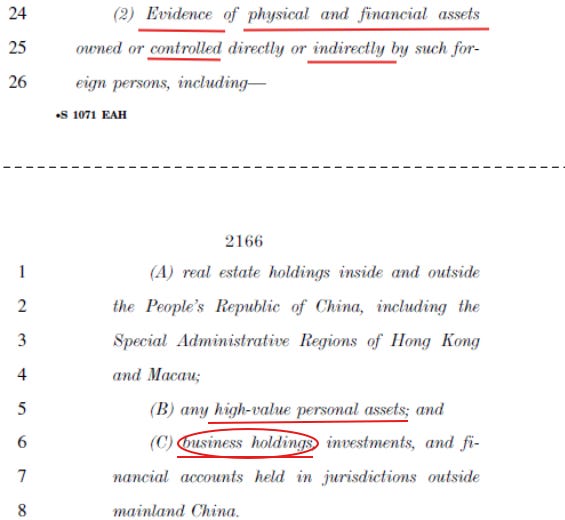 24 (2) Evidence of physical and financial assets

25 owned or controlled directly or indirectly by such for-

26 eign persons, including—

•S 1071 EAH

2166

1 (A) real estate holdings inside and outside

2 the People's Republic of China, including the

3 Special Administrative Regions of Hong Kong

4 and Macau;

5 (B) any high-value personal assets; and

6 (C) business holdings, investments, and fi-

7 nancial accounts held in jurisdictions outside

8 mainland China.